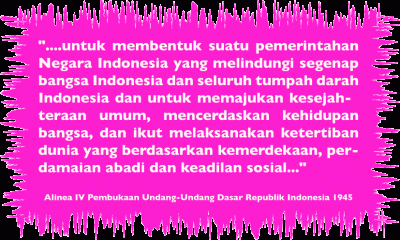 "....untuk membentuk suatu pemerintahan Negara Indonesia yang melindungi segenap bangsa Indonesia dan seluruh tumpah darah Indonesia dan untuk memajukan kesejahteraan umum, mencerdaskan kehidupan bangsa, dan ikut melaksanakan ketertiban dunia yang berdasarkan kemerdekaan, perdamaian abadi dan keadilan sosial..."

Alinea IV Pembukaan Undang-Undang Dasar Republik Indonesia 1945